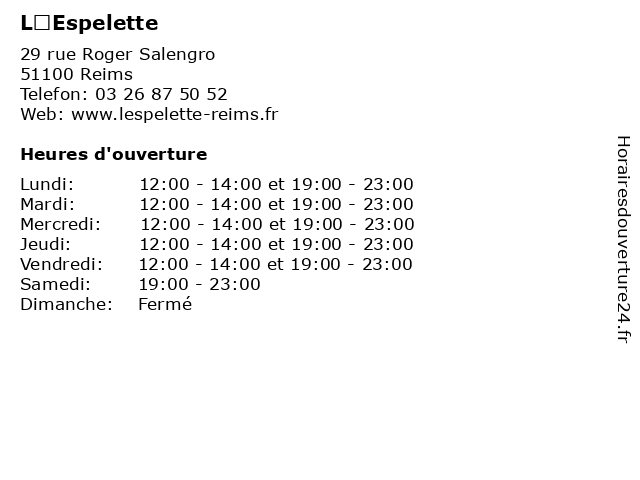 L□Espelette

29 rue Roger Salengro
51100 Reims
Telefon: 03 26 87 50 52
Web: www.lespelette-reims.fr

Heures d'ouverture

| | |
|---|---|
| Lundi: | 12:00 - 14:00 et 19:00 - 23:00 |
| Mardi: | 12:00 - 14:00 et 19:00 - 23:00 |
| Mercredi: | 12:00 - 14:00 et 19:00 - 23:00 |
| Jeudi: | 12:00 - 14:00 et 19:00 - 23:00 |
| Vendredi: | 12:00 - 14:00 et 19:00 - 23:00 |
| Samedi: | 19:00 - 23:00 |
| Dimanche: | Fermé |

Horairesdouverture24.fr